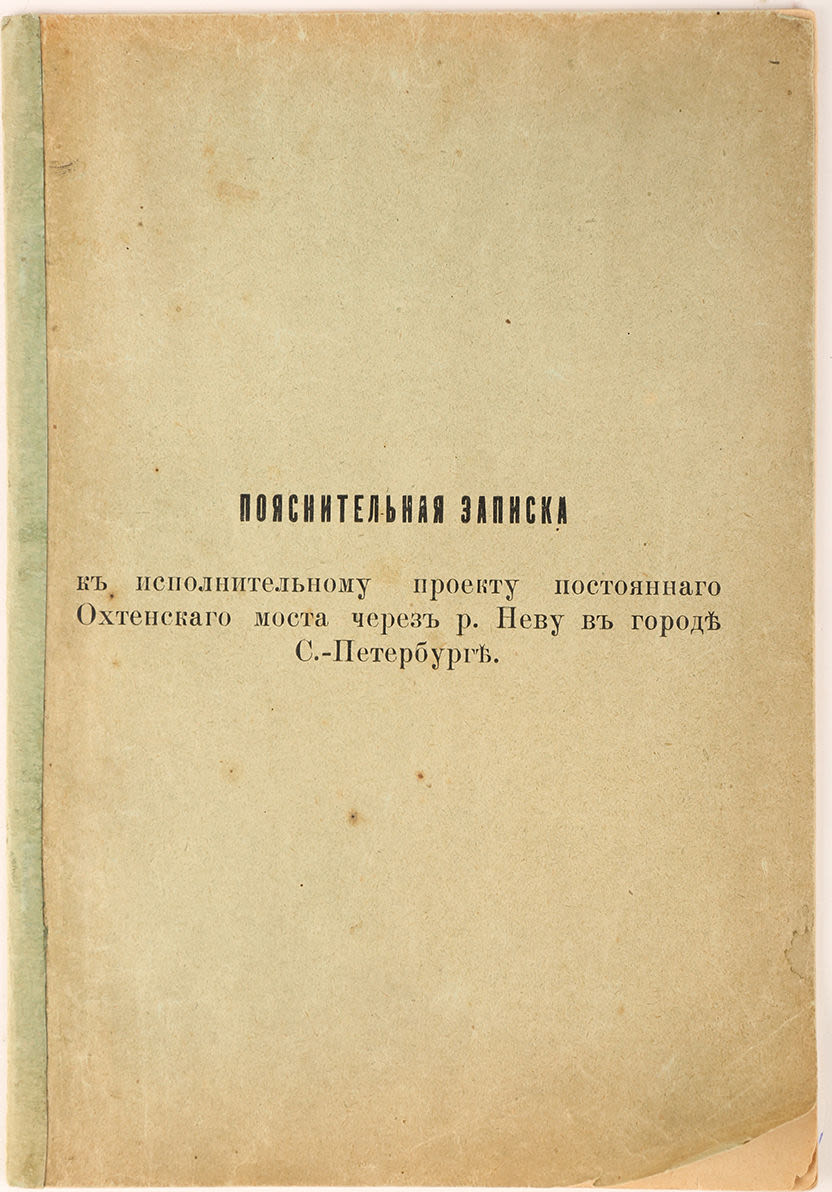 ПОЯСНИТЕЛЬНАЯ ЗАПИСКА

къ исполнительному проекту постояннаго Охтенскаго моста черезъ р. Неву въ городѣ С.-Петербургѣ.